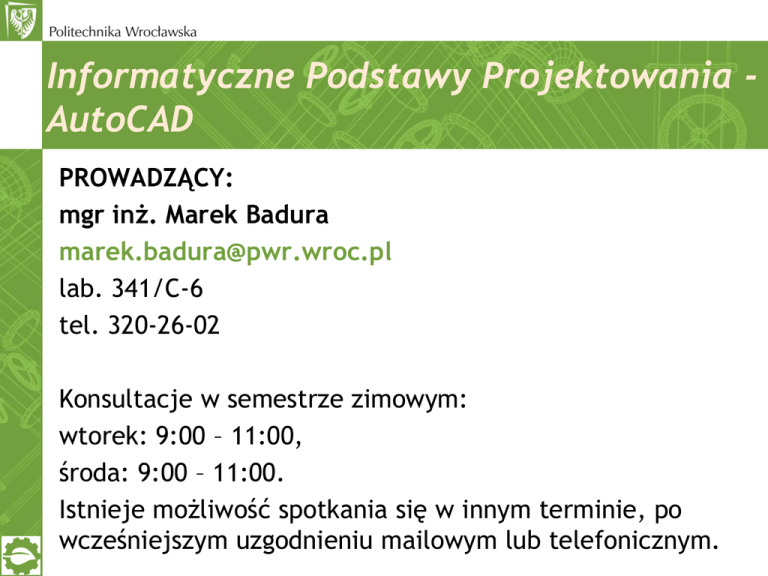 Politechnika Wrocławska

Informatyczne Podstawy Projektowania - AutoCAD

PROWADZĄCY:
mgr inż. Marek Badura
marek.badura@pwr.wroc.pl
lab. 341/C-6
tel. 320-26-02

Konsultacje w semestrze zimowym:
wtorek: 9:00 – 11:00,
środa: 9:00 – 11:00.

Istnieje możliwość spotkania się w innym terminie, po wcześniejszym uzgodnieniu mailowym lub telefonicznym.